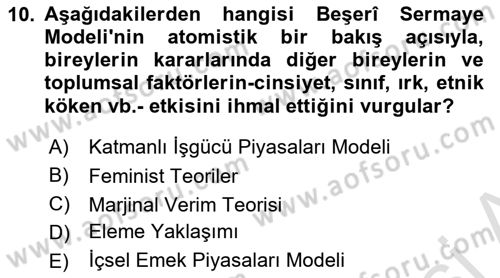 10. Aşağıdakilerden hangisi Beşerî Sermaye Modeli'nin atomistik bir bakış açısıyla, bireylerin kararlarında diğer bireylerin ve toplumsal faktörlerin-cinsiyet, sınıf, ırk, etnik köken vb.- etkisini ihmal ettiğini vurgular?

A) Katmanlı İşgücü Piyasaları Modeli
B) Feminist Teoriler
C) Marjinal Verim Teorisi
D) Eleme Yaklaşımı
E) İçsel Emek Piyasaları Modeli

www.aofsoru.com